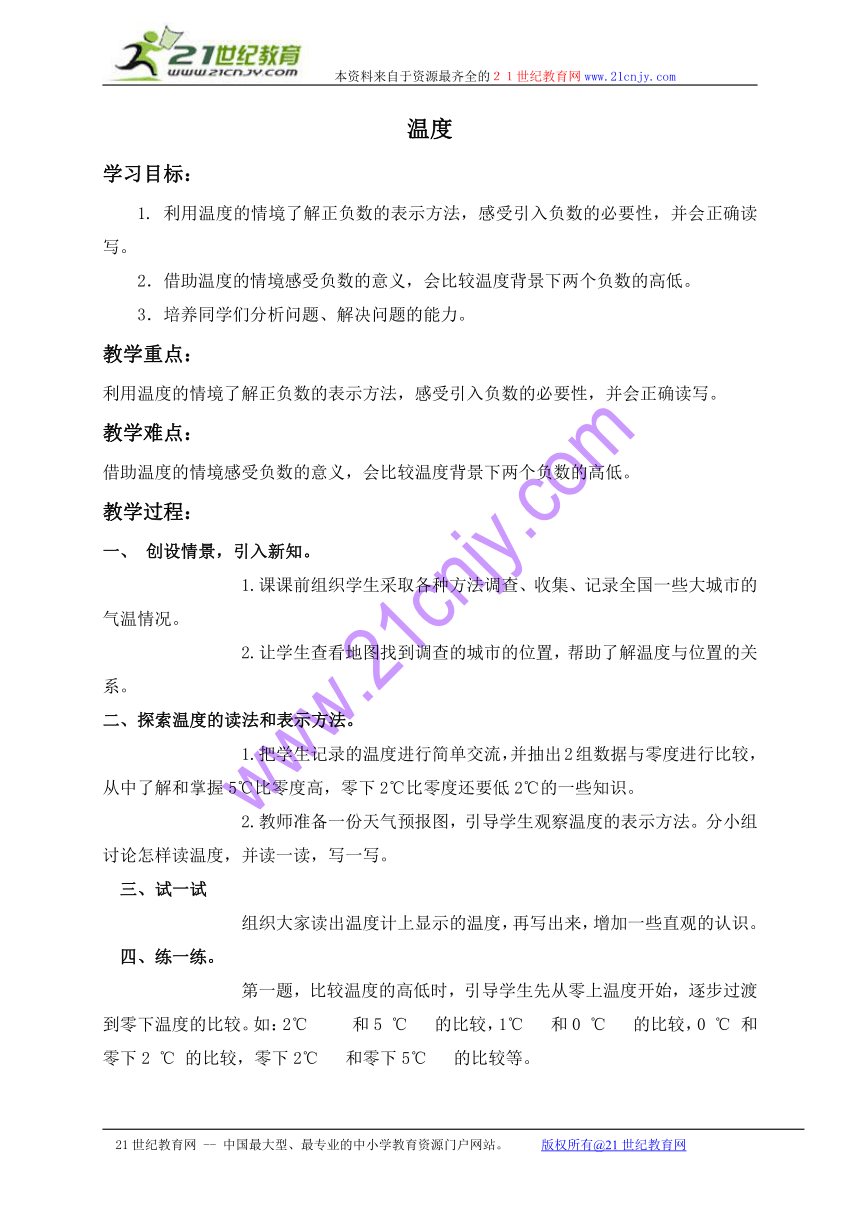 21世纪教育
www.21cnjy.com
本资料来自于资源最齐全的２１世纪教育网www.21cnjy.com

温度

学习目标：

1. 利用温度的情境了解正负数的表示方法，感受引入负数的必要性，并会正确读写。

2．借助温度的情境感受负数的意义，会比较温度背景下两个负数的高低。

3．培养同学们分析问题、解决问题的能力。

教学重点：

利用温度的情境了解正负数的表示方法，感受引入负数的必要性，并会正确读写。

教学难点：

借助温度的情境感受负数的意义，会比较温度背景下两个负数的高低。

教学过程：

一、 创设情景，引入新知。

1.课课前组织学生采取各种方法调查、收集、记录全国一些大城市的气温情况。

2.让学生查看地图找到调查的城市的位置，帮助了解温度与位置的关系。

二、探索温度的读法和表示方法。

1.把学生记录的温度进行简单交流，并抽出2组数据与零度进行比较，从中了解和掌握5℃比零度高，零下2℃比零度还要低2℃的一些知识。

2.教师准备一份天气预报图，引导学生观察温度的表示方法。分小组讨论怎样读温度，并读一读，写一写。

三、试一试

组织大家读出温度计上显示的温度，再写出来，增加一些直观的认识。

四、练一练。

第一题，比较温度的高低时，引导学生先从零上温度开始，逐步过渡到零下温度的比较。如：2℃ 和5 ℃ 的比较，1℃ 和0 ℃ 的比较，0 ℃ 和零下2 ℃ 的比较，零下2℃ 和零下5℃ 的比较等。

www.21cnjy.com

21世纪教育网 -- 中国最大型、最专业的中小学教育资源门户网站。 版权所有@21世纪教育网